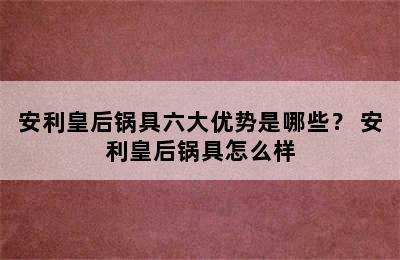 安利皇后锅具六大优势是哪些？ 安利皇后锅具怎么样